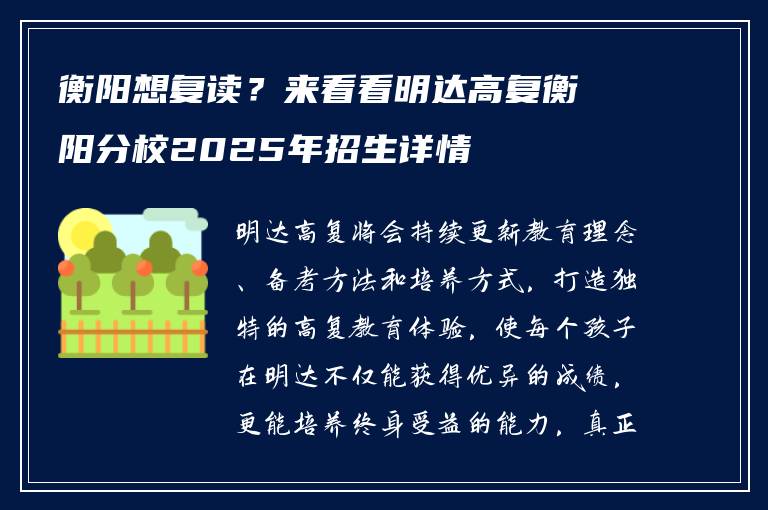 衡阳想复读？来看看明达高复衡阳分校2025年招生详情

明达高复将会持续更新教育理念、备考方法和培养方式，打造独特的高复教育体验，使每个孩子在明达不仅能获得优异的成绩，更能培养终身受益的能力，真正